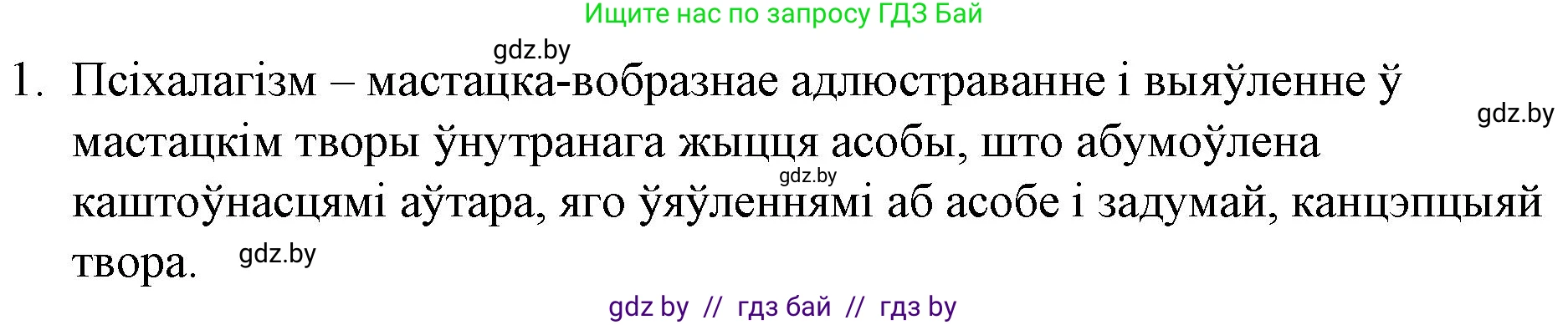 Ищите нас по запросу ГДЗ Бай

gdz.by

1. Псіхалагізм – мастацка-вобразнае адлюстраванне і выяўленне ў мастацкім творы ўнутранага жыцця асобы, што абумоўлена каштоўнасцямі аўтара, яго ўяўленнямі аб асобе і задумай, канцэпцыяй твора.

gdz.by

gdz.by

gdz.by

gdz by // гдз бай // гдз by